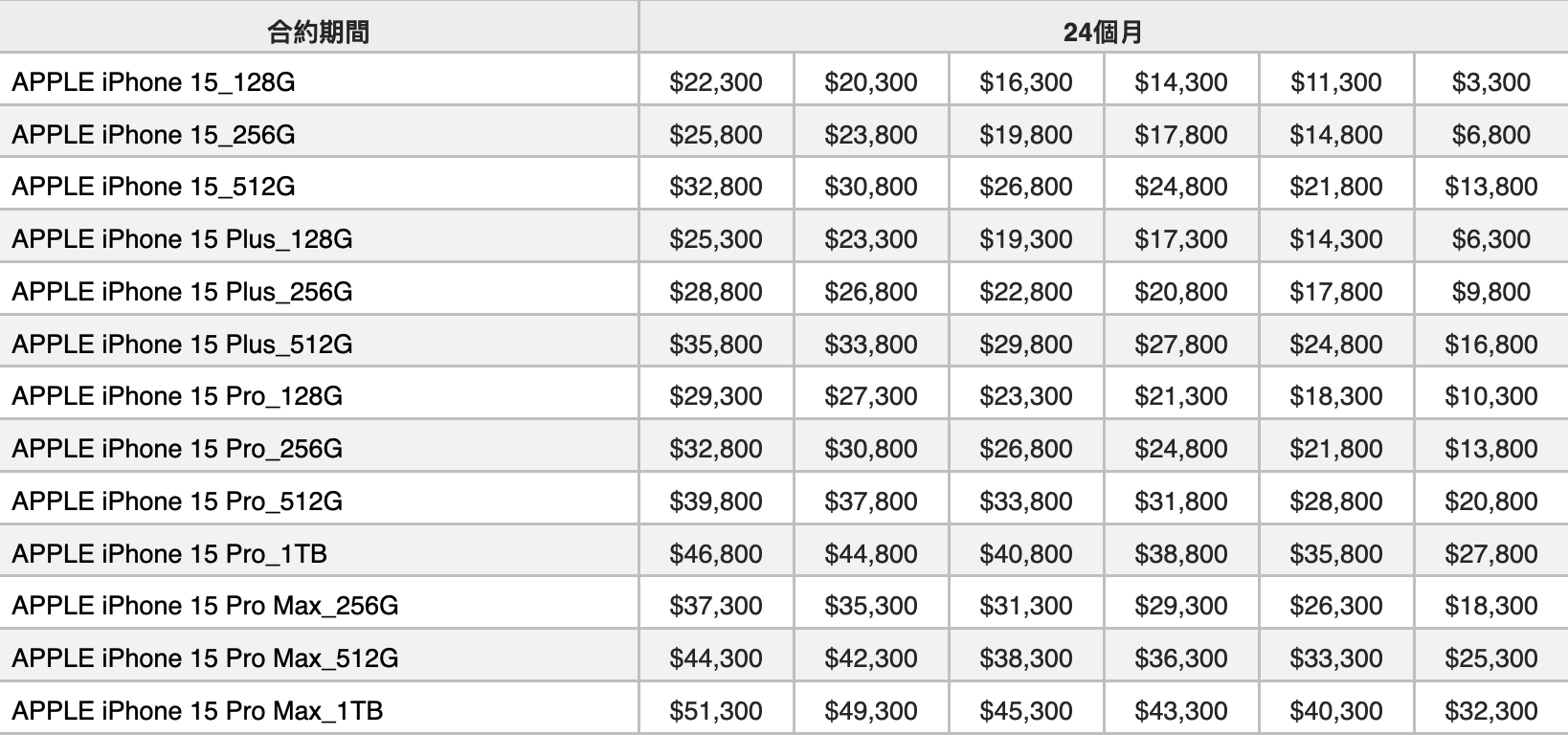 | 合約期間 | 24個月 | | | | | |
|---|---|---|---|---|---|---|
| APPLE iPhone 15_128G | \$22,300 | \$20,300 | \$16,300 | \$14,300 | \$11,300 | \$3,300 |
| APPLE iPhone 15_256G | \$25,800 | \$23,800 | \$19,800 | \$17,800 | \$14,800 | \$6,800 |
| APPLE iPhone 15_512G | \$32,800 | \$30,800 | \$26,800 | \$24,800 | \$21,800 | \$13,800 |
| APPLE iPhone 15 Plus_128G | \$25,300 | \$23,300 | \$19,300 | \$17,300 | \$14,300 | \$6,300 |
| APPLE iPhone 15 Plus_256G | \$28,800 | \$26,800 | \$22,800 | \$20,800 | \$17,800 | \$9,800 |
| APPLE iPhone 15 Plus_512G | \$35,800 | \$33,800 | \$29,800 | \$27,800 | \$24,800 | \$16,800 |
| APPLE iPhone 15 Pro_128G | \$29,300 | \$27,300 | \$23,300 | \$21,300 | \$18,300 | \$10,300 |
| APPLE iPhone 15 Pro_256G | \$32,800 | \$30,800 | \$26,800 | \$24,800 | \$21,800 | \$13,800 |
| APPLE iPhone 15 Pro_512G | \$39,800 | \$37,800 | \$33,800 | \$31,800 | \$28,800 | \$20,800 |
| APPLE iPhone 15 Pro_1TB | \$46,800 | \$44,800 | \$40,800 | \$38,800 | \$35,800 | \$27,800 |
| APPLE iPhone 15 Pro Max_256G | \$37,300 | \$35,300 | \$31,300 | \$29,300 | \$26,300 | \$18,300 |
| APPLE iPhone 15 Pro Max_512G | \$44,300 | \$42,300 | \$38,300 | \$36,300 | \$33,300 | \$25,300 |
| APPLE iPhone 15 Pro Max_1TB | \$51,300 | \$49,300 | \$45,300 | \$43,300 | \$40,300 | \$32,300 |